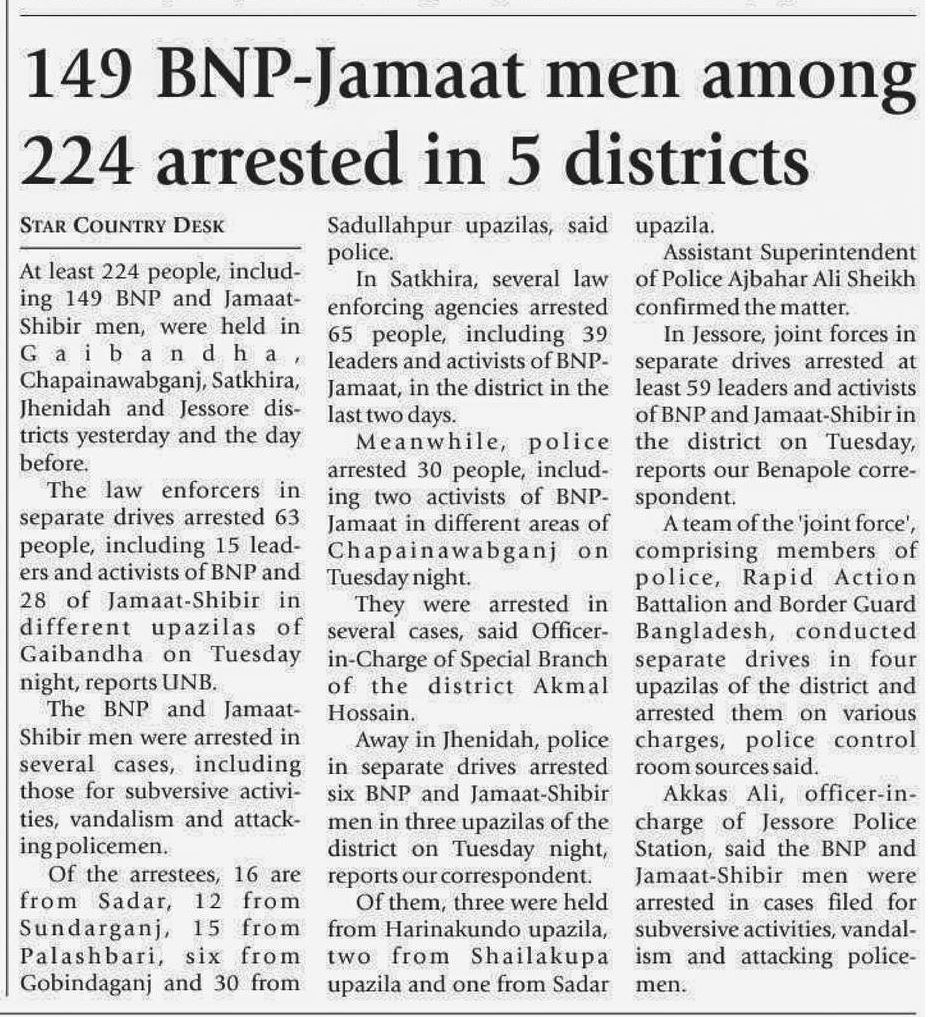 149 BNP-Jamaat men among 224 arrested in 5 districts

STAR COUNTRY DESK

At least 224 people, including 149 BNP and Jamaat-Shibir men, were held in Gaibandha, Chapainawabganj, Satkhira, Jhenidah and Jessore districts yesterday and the day before.

The law enforcers in separate drives arrested 63 people, including 15 leaders and activists of BNP and 28 of Jamaat-Shibir in different upazilas of Gaibandha on Tuesday night, reports UNB.

The BNP and Jamaat-Shibir men were arrested in several cases, including those for subversive activities, vandalism and attacking policemen.

Of the arrestees, 16 are from Sadar, 12 from Sundarganj, 15 from Palashbari, six from Gobindaganj and 30 from Sadullahpur upazilas, said police.

In Satkhira, several law enforcing agencies arrested 65 people, including 39 leaders and activists of BNP-Jamaat, in the district in the last two days.

Meanwhile, police arrested 30 people, including two activists of BNP-Jamaat in different areas of Chapainawabganj on Tuesday night.

They were arrested in several cases, said Officer-in-Charge of Special Branch of the district Akmal Hossain.

Away in Jhenidah, police in separate drives arrested six BNP and Jamaat-Shibir men in three upazilas of the district on Tuesday night, reports our correspondent.

Of them, three were held from Harinakundo upazila, two from Shailakupa upazila and one from Sadar upazila.

Assistant Superintendent of Police Ajbahar Ali Sheikh confirmed the matter.

In Jessore, joint forces in separate drives arrested at least 59 leaders and activists of BNP and Jamaat-Shibir in the district on Tuesday, reports our Benapole correspondent.

A team of the 'joint force', comprising members of police, Rapid Action Battalion and Border Guard Bangladesh, conducted separate drives in four upazilas of the district and arrested them on various charges, police control room sources said.

Akkas Ali, officer-in-charge of Jessore Police Station, said the BNP and Jamaat-Shibir men were arrested in cases filed for subversive activities, vandalism and attacking policemen.